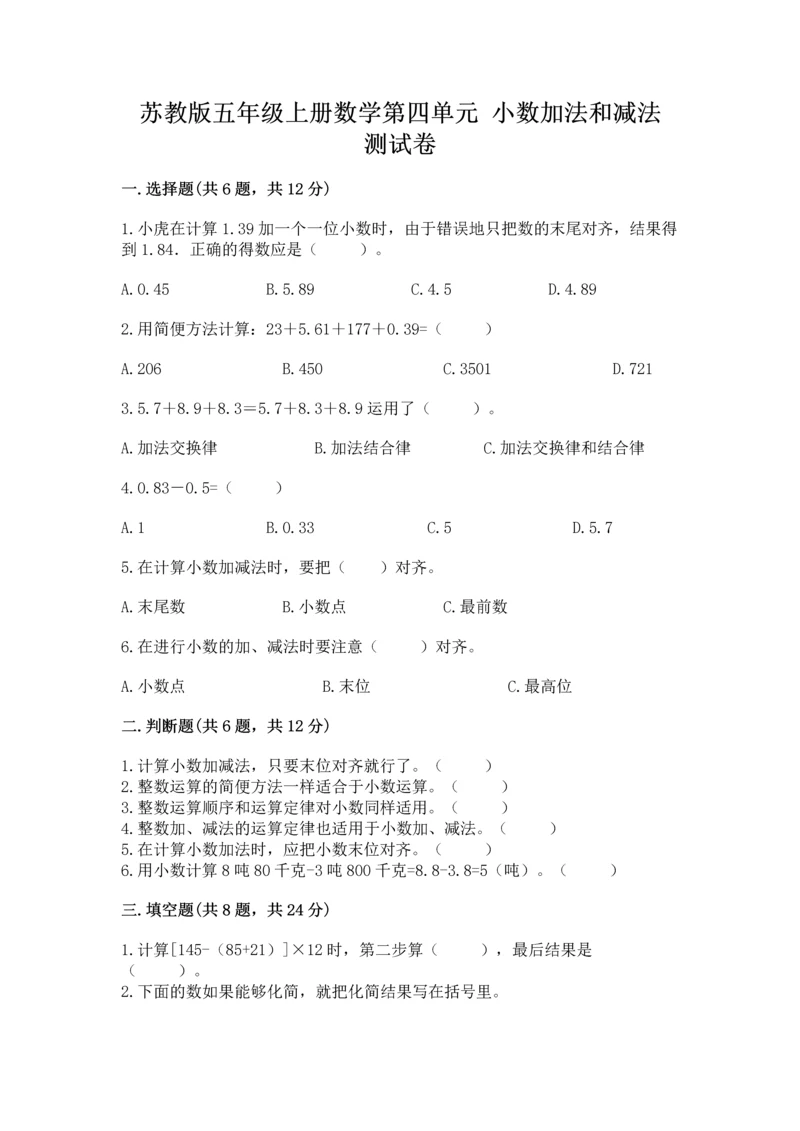 苏教版五年级上册数学第四单元 小数加法和减法测试卷

一.选择题(共6题，共12分)

1.小虎在计算1.39加一个一位小数时，由于错误地只把数的末尾对齐，结果得到1.84．正确的得数应是（　　）。

A.0.45　　B.5.89　　C.4.5　　D.4.89

2.用简便方法计算：23＋5.61＋177＋0.39=（　　）

A.206　　B.450　　C.3501　　D.721

3.5.7＋8.9＋8.3＝5.7＋8.3＋8.9运用了（　　）。

A.加法交换律　　B.加法结合律　　C.加法交换律和结合律

4.0.83－0.5=（　　）

A.1　　B.0.33　　C.5　　D.5.7

5.在计算小数加减法时，要把（　　）对齐。

A.末尾数　　B.小数点　　C.最前数

6.在进行小数的加、减法时要注意（　　）对齐。

A.小数点　　B.末位　　C.最高位

二.判断题(共6题，共12分)

1.计算小数加减法，只要末位对齐就行了。（　　）
2.整数运算的简便方法一样适合于小数运算。（　　）
3.整数运算顺序和运算定律对小数同样适用。（　　）
4.整数加、减法的运算定律也适用于小数加、减法。（　　）
5.在计算小数加法时，应把小数末位对齐。（　　）
6.用小数计算8吨80千克-3吨800千克=8.8-3.8=5(吨)。（　　）

三.填空题(共8题，共24分)

1.计算[145-（85+21）]×12时，第二步算（　　），最后结果是（　　）。
2.下面的数如果能够化简，就把化简结果写在括号里。